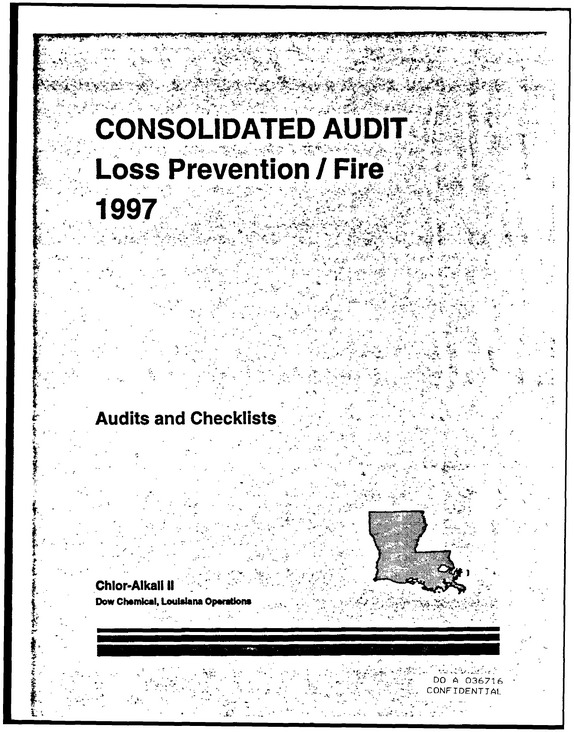 CONSOLIDATED AUDIT
Loss Prevention / Fire
1997

Audits and Checklists

Chlor-Alkali II
Dow Chemical, Louisiana Operations

DO A 036716
CONFIDENTIAL